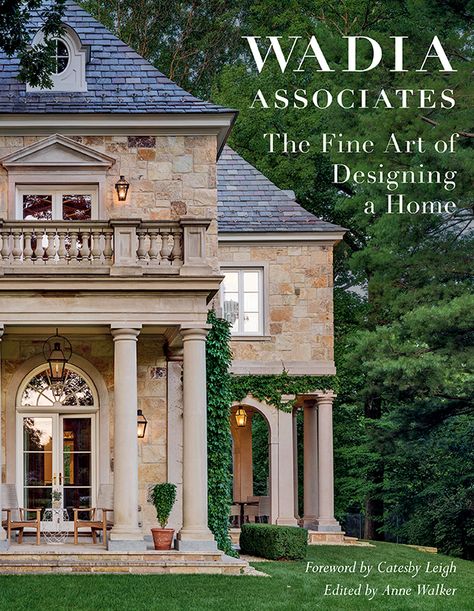 WADIA
ASSOCIATES
The Fine Art of
Designing
a Home

Foreword by Catesby Leigh
Edited by Anne Walker